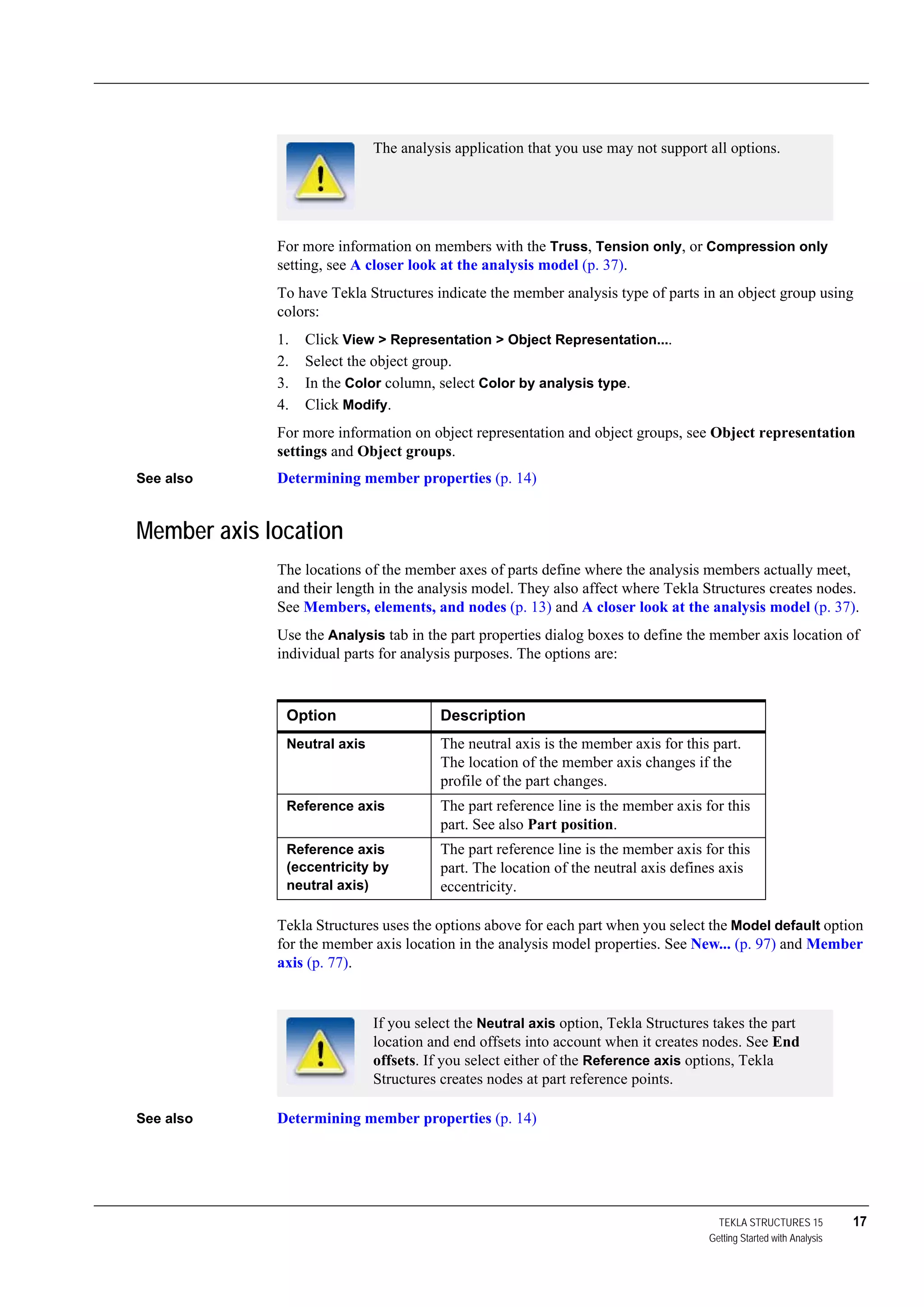 The analysis application that you use may not support all options.

For more information on members with the Truss, Tension only, or Compression only setting, see A closer look at the analysis model (p. 37).

To have Tekla Structures indicate the member analysis type of parts in an object group using colors:

1. Click View > Representation > Object Representation....
2. Select the object group.
3. In the Color column, select Color by analysis type.
4. Click Modify.

For more information on object representation and object groups, see Object representation settings and Object groups.

See also Determining member properties (p. 14)

Member axis location

The locations of the member axes of parts define where the analysis members actually meet, and their length in the analysis model. They also affect where Tekla Structures creates nodes. See Members, elements, and nodes (p. 13) and A closer look at the analysis model (p. 37).

Use the Analysis tab in the part properties dialog boxes to define the member axis location of individual parts for analysis purposes. The options are:

| Option | Description |
|---|---|
| Neutral axis | The neutral axis is the member axis for this part. The location of the member axis changes if the profile of the part changes. |
| Reference axis | The part reference line is the member axis for this part. See also Part position. |
| Reference axis (eccentricity by neutral axis) | The part reference line is the member axis for this part. The location of the neutral axis defines axis eccentricity. |

Tekla Structures uses the options above for each part when you select the Model default option for the member axis location in the analysis model properties. See New... (p. 97) and Member axis (p. 77).

If you select the Neutral axis option, Tekla Structures takes the part location and end offsets into account when it creates nodes. See End offsets. If you select either of the Reference axis options, Tekla Structures creates nodes at part reference points.

See also Determining member properties (p. 14)

TEKLA STRUCTURES 15 17
Getting Started with Analysis